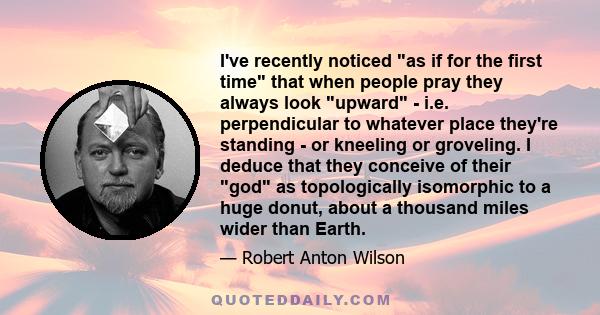 I've recently noticed "as if for the first time" that when people pray they always look "upward" - i.e. perpendicular to whatever place they're standing - or kneeling or groveling. I deduce that they conceive of their "god" as topologically isomorphic to a huge donut, about a thousand miles wider than Earth.

— Robert Anton Wilson

QUOTEDDAILY.COM